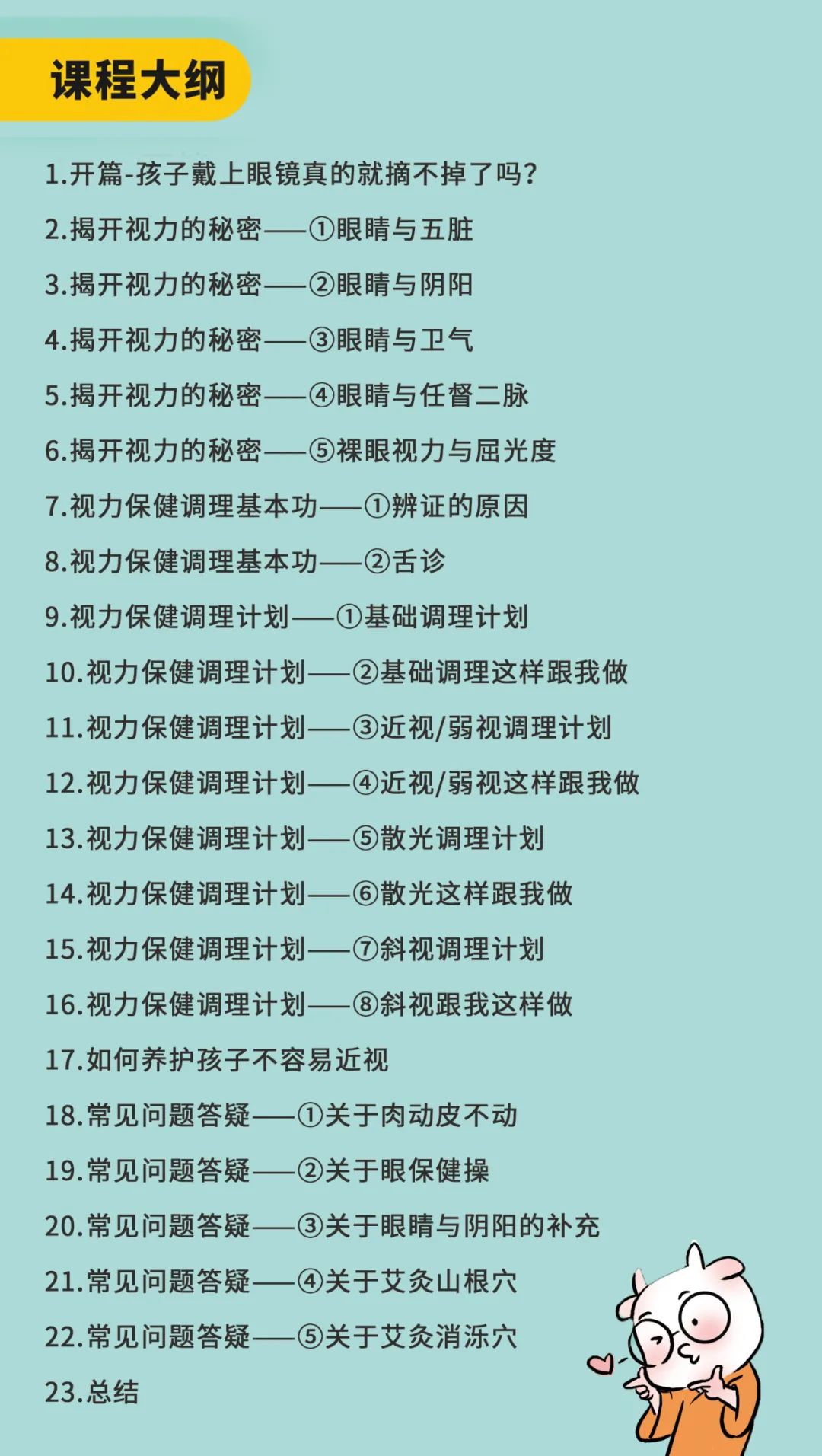 课程大纲

1.开篇-孩子戴上眼镜真的就摘不掉了吗?

2.揭开视力的秘密——①眼睛与五脏

3.揭开视力的秘密——②眼睛与阴阳

4.揭开视力的秘密——③眼睛与卫气

5.揭开视力的秘密——④眼睛与任督二脉

6.揭开视力的秘密——⑤裸眼视力与屈光度

7.视力保健调理基本功——①辨证的原因

8.视力保健调理基本功——②舌诊

9.视力保健调理计划——①基础调理计划

10.视力保健调理计划——②基础调理这样跟我做

11.视力保健调理计划——③近视/弱视调理计划

12.视力保健调理计划——④近视/弱视这样跟我做

13.视力保健调理计划——⑤散光调理计划

14.视力保健调理计划——⑥散光这样跟我做

15.视力保健调理计划——⑦斜视调理计划

16.视力保健调理计划——⑧斜视跟我这样做

17.如何养护孩子不容易近视

18.常见问题答疑——①关于肉动皮不动

19.常见问题答疑——②关于眼保健操

20.常见问题答疑——③关于眼睛与阴阳的补充

21.常见问题答疑——④关于艾灸山根穴

22.常见问题答疑——⑤关于艾灸消泺穴

23.总结